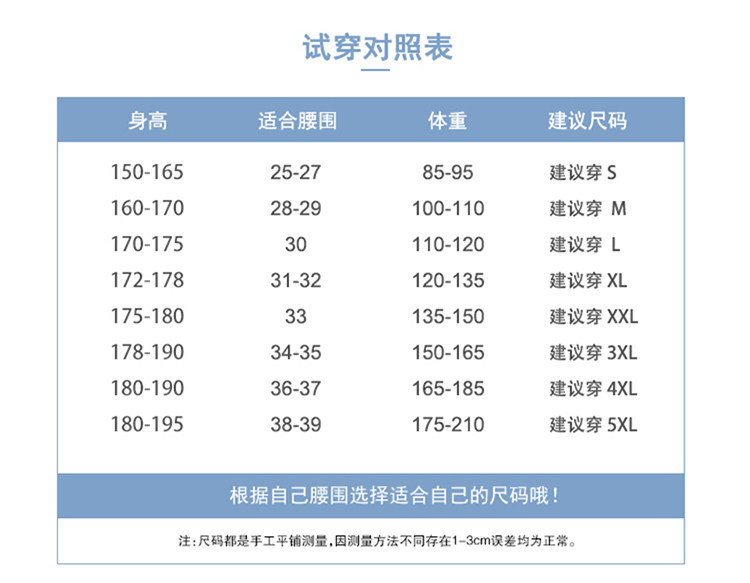 试穿对照表

| 身高 | 适合腰围 | 体重 | 建议尺码 |
|---|---|---|---|
| 150-165 | 25-27 | 85-95 | 建议穿S |
| 160-170 | 28-29 | 100-110 | 建议穿M |
| 170-175 | 30 | 110-120 | 建议穿L |
| 172-178 | 31-32 | 120-135 | 建议穿XL |
| 175-180 | 33 | 135-150 | 建议穿XXL |
| 178-190 | 34-35 | 150-165 | 建议穿3XL |
| 180-190 | 36-37 | 165-185 | 建议穿4XL |
| 180-195 | 38-39 | 175-210 | 建议穿5XL |

根据自己腰围选择适合自己的尺码哦!

注:尺码都是手工平铺测量,因测量方法不同存在1-3cm误差均为正常。